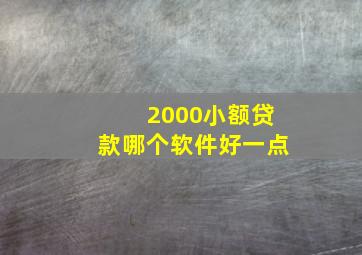 2000小额贷款哪个软件好一点